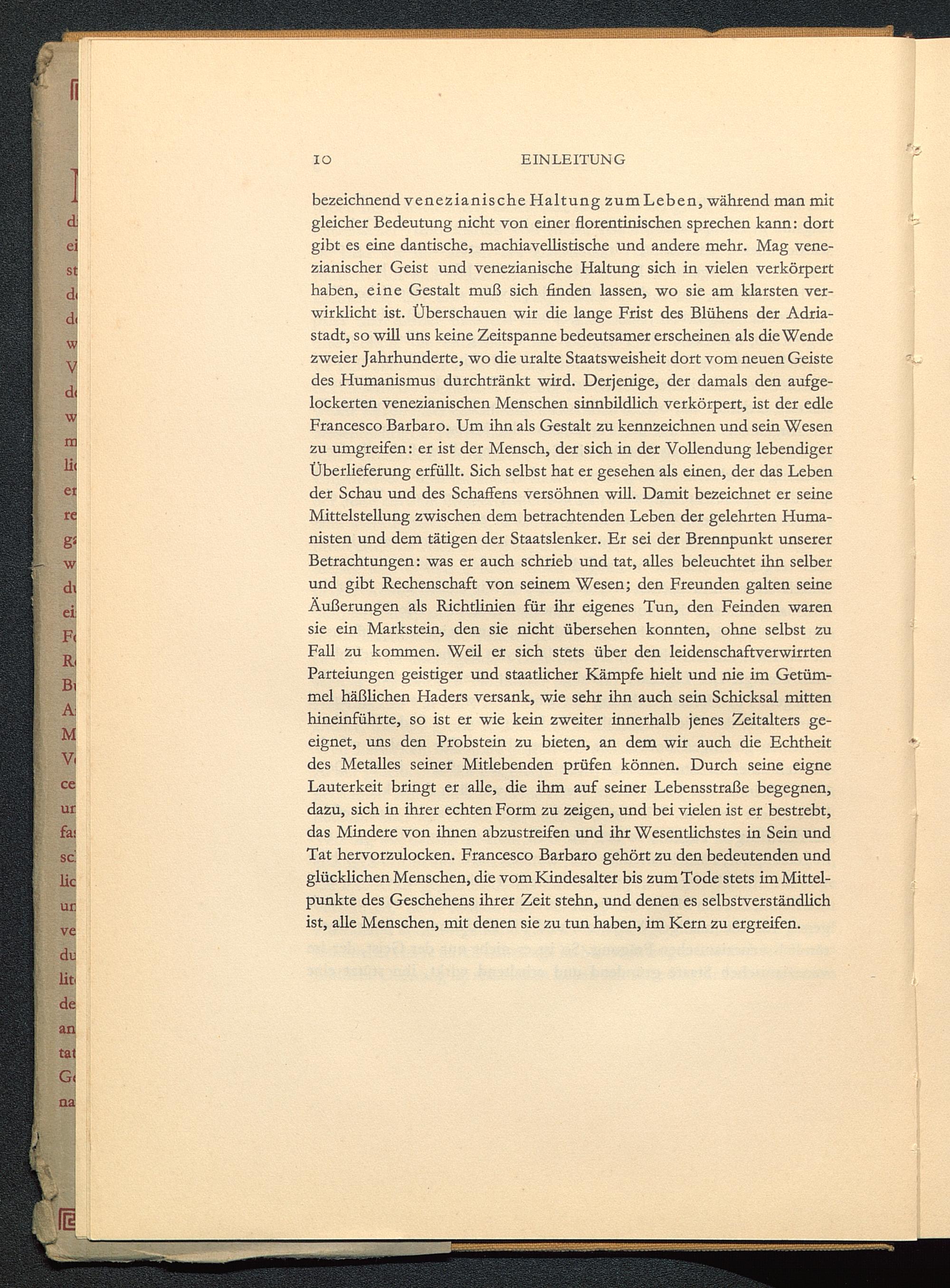 10 EINLEITUNG

bezeichnend venezianische Haltung zum Leben, während man mit gleicher Bedeutung nicht von einer florentinischen sprechen kann: dort gibt es eine dantische, machiavellistische und andere mehr. Mag venezianischer Geist und venezianische Haltung sich in vielen verkörpert haben, eine Gestalt muß sich finden lassen, wo sie am klarsten verwirklicht ist. Überschauen wir die lange Frist des Blühens der Adriastadt, so will uns keine Zeitspanne bedeutsamer erscheinen als die Wende zweier Jahrhunderte, wo die uralte Staatsweisheit dort vom neuen Geiste des Humanismus durchtränkt wird. Derjenige, der damals den aufgelockerten venezianischen Menschen sinnbildlich verkörpert, ist der edle Francesco Barbaro. Um ihn als Gestalt zu kennzeichnen und sein Wesen zu umgreifen: er ist der Mensch, der sich in der Vollendung lebendiger Überlieferung erfüllt. Sich selbst hat er gesehen als einen, der das Leben der Schau und des Schaffens versöhnen will. Damit bezeichnet er seine Mittelstellung zwischen dem betrachtenden Leben der gelehrten Humanisten und dem tätigen der Staatslenker. Er sei der Brennpunkt unserer Betrachtungen: was er auch schrieb und tat, alles beleuchtet ihn selber und gibt Rechenschaft von seinem Wesen; den Freunden galten seine Äußerungen als Richtlinien für ihr eigenes Tun, den Feinden waren sie ein Markstein, den sie nicht übersehen konnten, ohne selbst zu Fall zu kommen. Weil er sich stets über den leidenschaftverwirrten Parteiungen geistiger und staatlicher Kämpfe hielt und nie im Getümmel häßlichen Haders versank, wie sehr ihn auch sein Schicksal mitten hineinführte, so ist er wie kein zweiter innerhalb jenes Zeitalters geeignet, uns den Probstein zu bieten, an dem wir auch die Echtheit des Metalles seiner Mitlebenden prüfen können. Durch seine eigne Lauterkeit bringt er alle, die ihm auf seiner Lebensstraße begegnen, dazu, sich in ihrer echten Form zu zeigen, und bei vielen ist er bestrebt, das Mindere von ihnen abzustreifen und ihr Wesentlichstes in Sein und Tat hervorzulocken. Francesco Barbaro gehört zu den bedeutenden und glücklichen Menschen, die vom Kindesalter bis zum Tode stets im Mittelpunkte des Geschehens ihrer Zeit stehn, und denen es selbstverständlich ist, alle Menschen, mit denen sie zu tun haben, im Kern zu ergreifen.